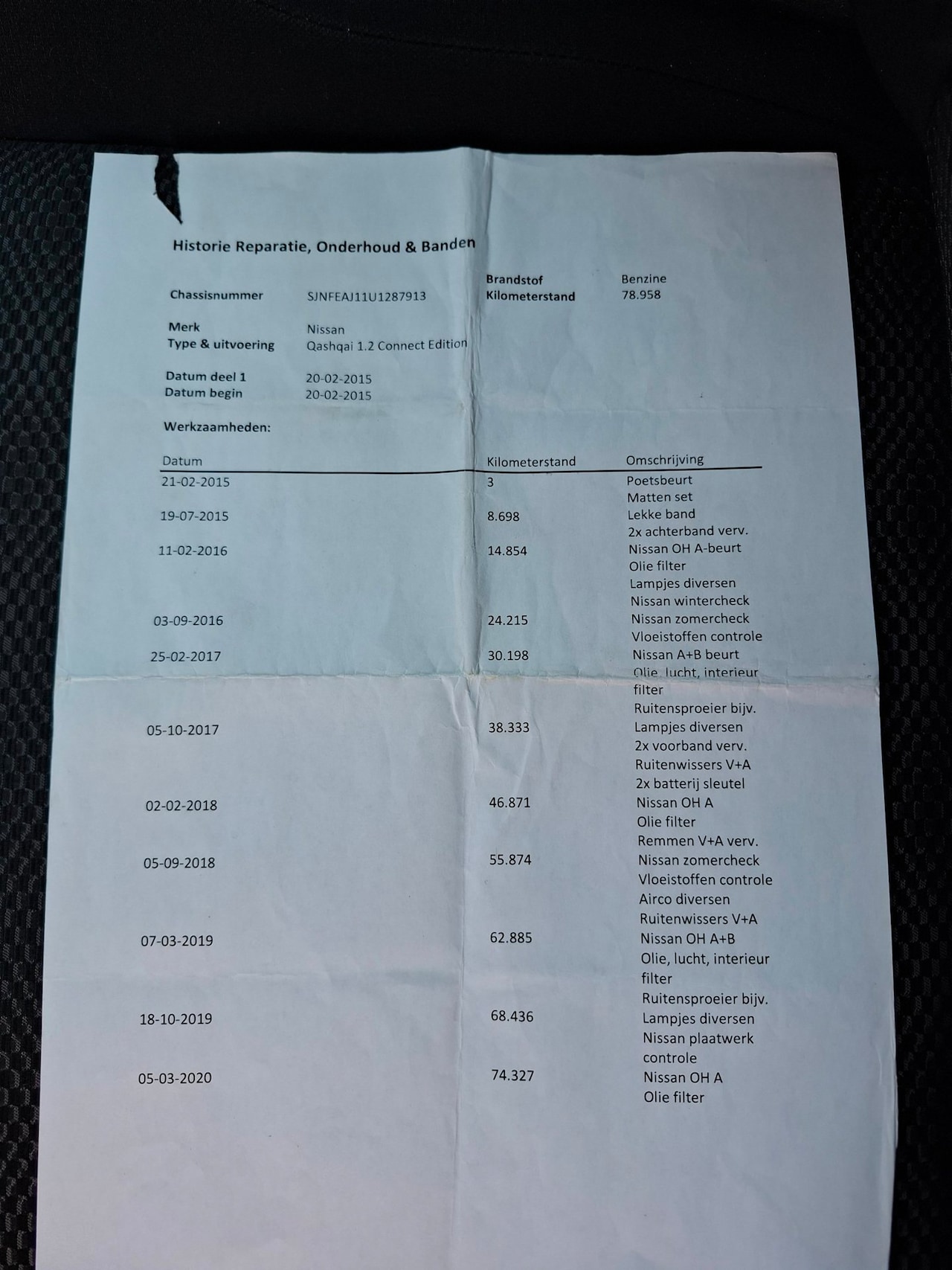 Historie Reparatie, Onderhoud & Banden

Chassisnummer SJNFEAJ11U1287913

Brandstof Benzine
Kilometerstand 78.958

Merk Nissan
Type & uitvoering Qashqai 1.2 Connect Edition

Datum deel 1 20-02-2015
Datum begin 20-02-2015

Werkzaamheden:

| Datum | Kilometerstand | Omschrijving |
|---|---|---|
| 21-02-2015 | 3 | Poetsbeurt |
| | | Matten set |
| 19-07-2015 | 8.698 | Lekke band |
| | | 2x achterband verv. |
| 11-02-2016 | 14.854 | Nissan OH A-beurt |
| | | Olie filter |
| | | Lampjes diversen |
| | | Nissan wintercheck |
| 03-09-2016 | 24.215 | Nissan zomercheck |
| | | Vloeistoffen controle |
| 25-02-2017 | 30.198 | Nissan A+B beurt |
| | | Olie, lucht, interieur filter |
| | | Ruitensproeier bijv. |
| 05-10-2017 | 38.333 | Lampjes diversen |
| | | 2x voorband verv. |
| | | Ruitenwissers V+A |
| | | 2x batterij sleutel |
| 02-02-2018 | 46.871 | Nissan OH A |
| | | Olie filter |
| | | Remmen V+A verv. |
| 05-09-2018 | 55.874 | Nissan zomercheck |
| | | Vloeistoffen controle |
| | | Airco diversen |
| | | Ruitenwissers V+A |
| 07-03-2019 | 62.885 | Nissan OH A+B |
| | | Olie, lucht, interieur filter |
| | | Ruitensproeier bijv. |
| 18-10-2019 | 68.436 | Lampjes diversen |
| | | Nissan plaatwerk controle |
| 05-03-2020 | 74.327 | Nissan OH A |
| | | Olie filter |